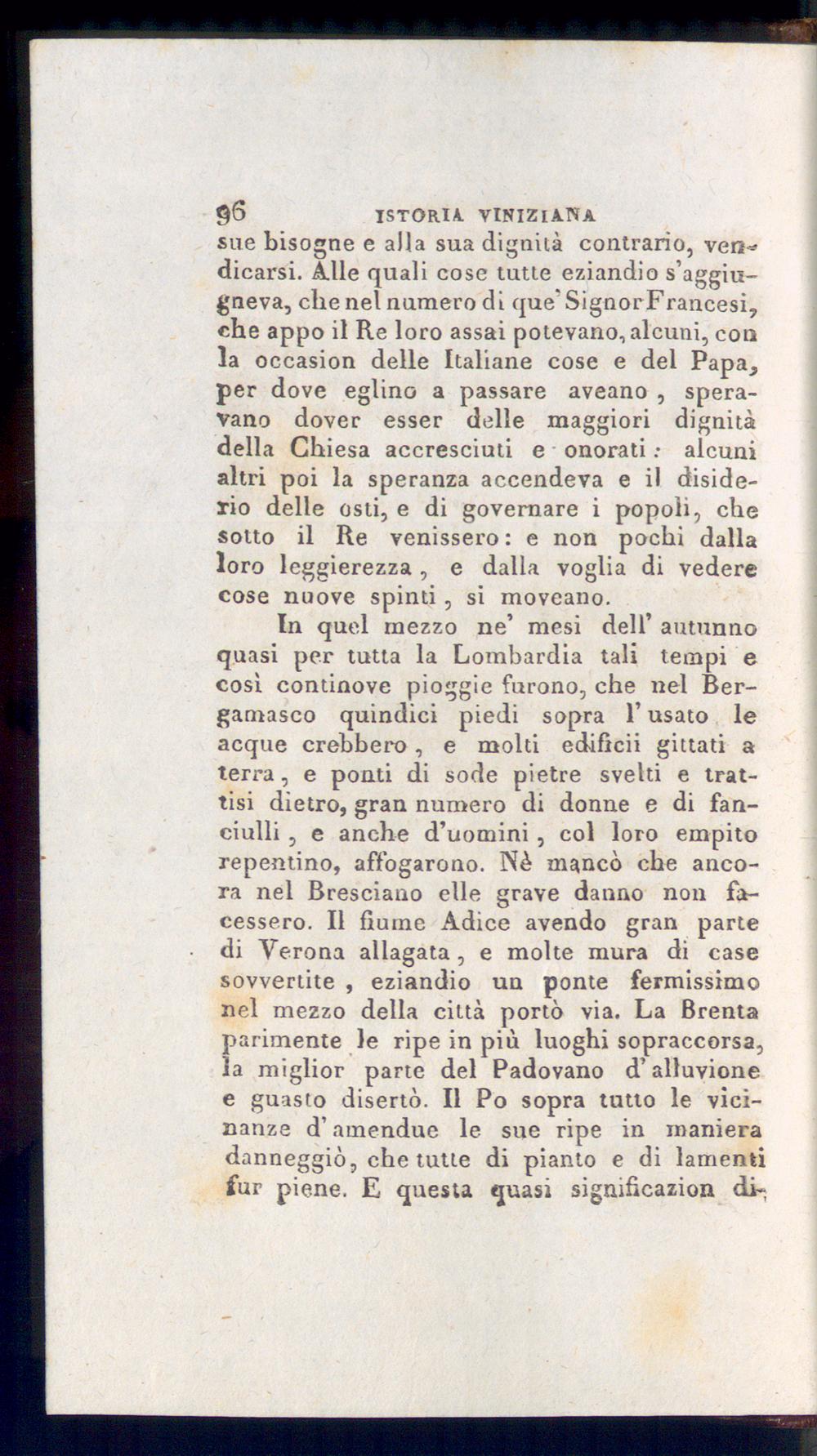 96 ISTORIA VINIZIANA

sue bisogne e alla sua dignità contrario, vendicarsi. Alle quali cose tutte eziandio s'aggiugneva, che nel numero di que' Signor Francesi, che appo il Re loro assai potevano, alcuni, con la occasion delle Italiane cose e del Papa, per dove eglino a passare aveano, speravano dover esser delle maggiori dignità della Chiesa accresciuti e onorati: alcuni altri poi la speranza accendeva e il disiderio delle osti, e di governare i popoli, che sotto il Re venissero: e non pochi dalla loro leggierezza, e dalla voglia di vedere cose nuove spinti, si moveano.

In quel mezzo ne' mesi dell' autunno quasi per tutta la Lombardia tali tempi e così continove pioggie furono, che nel Bergamasco quindici piedi sopra l' usato le acque crebbero, e molti edificii gittati a terra, e ponti di sode pietre svelti e trattisi dietro, gran numero di donne e di fanciulli, e anche d'uomini, col loro empito repentino, affogarono. Nè mancò che ancora nel Bresciano elle grave danno non facessero. Il fiume Adice avendo gran parte di Verona allagata, e molte mura di case sovvertite, eziandio un ponte fermissimo nel mezzo della città portò via. La Brenta parimente le ripe in più luoghi sopraccorsa, la miglior parte del Padovano d' alluvione e guasto disertò. Il Po sopra tutto le vicinanze d' amendue le sue ripe in maniera danneggiò, che tutte di pianto e di lamenti fur piene. E questa quasi significazion di-